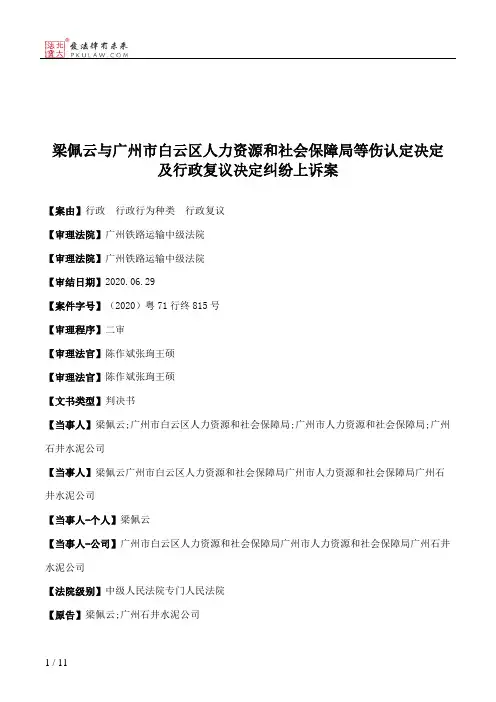 北大法宝 发法律有未来
PKULAW.COM

梁佩云与广州市白云区人力资源和社会保障局等伤认定决定及行政复议决定纠纷上诉案

【案由】行政　行政行为种类　行政复议

【审理法院】广州铁路运输中级法院

【审理法院】广州铁路运输中级法院

【审结日期】2020.06.29

【案件字号】（2020）粤71行终815号

【审理程序】二审

【审理法官】陈作斌张珣王硕

【审理法官】陈作斌张珣王硕

【文书类型】判决书

【当事人】梁佩云;广州市白云区人力资源和社会保障局;广州市人力资源和社会保障局;广州石井水泥公司

【当事人】梁佩云广州市白云区人力资源和社会保障局广州市人力资源和社会保障局广州石井水泥公司

【当事人-个人】梁佩云

【当事人-公司】广州市白云区人力资源和社会保障局广州市人力资源和社会保障局广州石井水泥公司

【法院级别】中级人民法院专门人民法院

【原告】梁佩云;广州石井水泥公司

1 / 11